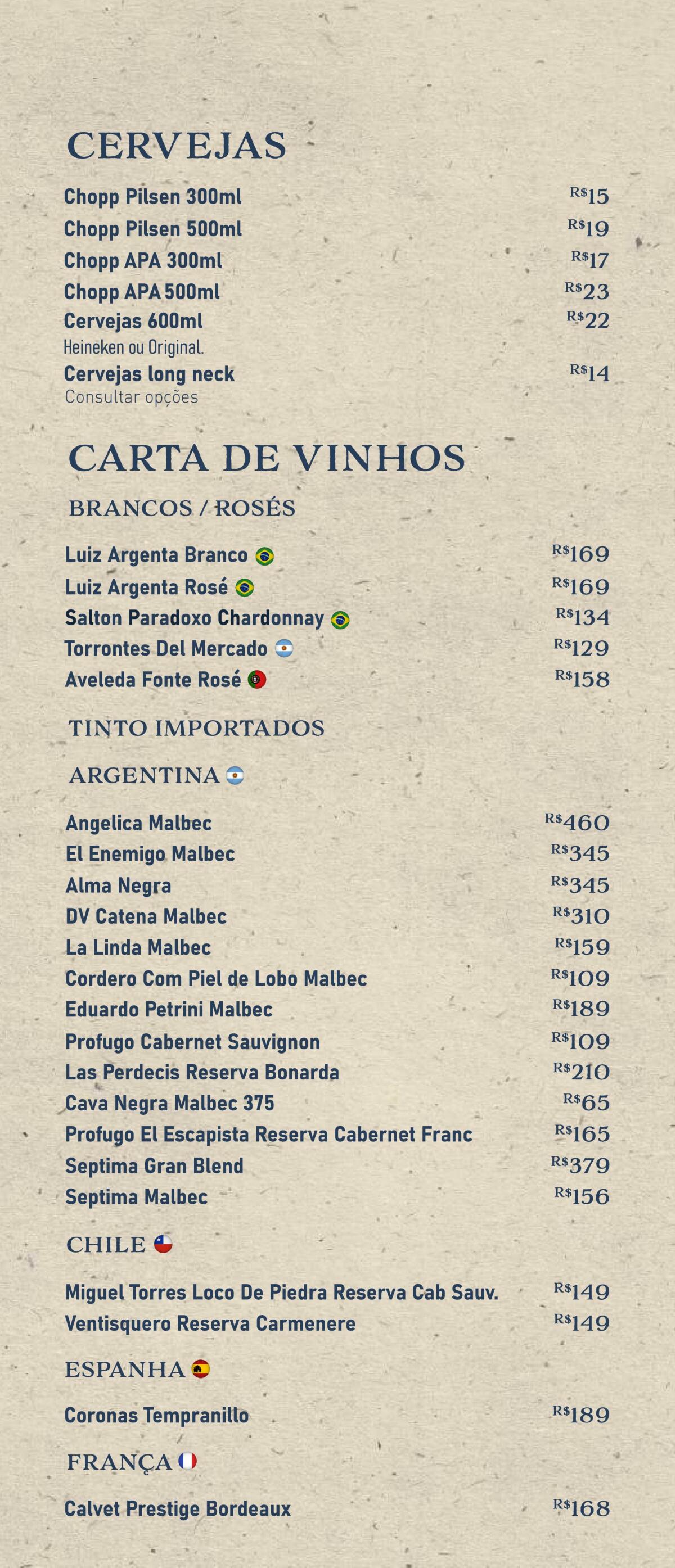 CERVEJAS

Chopp Pilsen 300ml R$15
Chopp Pilsen 500ml R$19
Chopp APA 300ml R$17
Chopp APA 500ml R$23
Cervejas 600ml R$22
Heineken ou Original.
Cervejas long neck R$14
Consultar opções

CARTA DE VINHOS

BRANCOS / ROSÉS

Luiz Argenta Branco R$169
Luiz Argenta Rosé R$169
Salton Paradoxo Chardonnay R$134
Torrontes Del Mercado R$129
Aveleda Fonte Rosé R$158

TINTO IMPORTADOS

ARGENTINA

Angelica Malbec R$460
El Enemigo Malbec R$345
Alma Negra R$345
DV Catena Malbec R$310
La Linda Malbec R$159
Cordero Com Piel de Lobo Malbec R$109
Eduardo Petrini Malbec R$189
Profugo Cabernet Sauvignon R$109
Las Perdecis Reserva Bonarda R$210
Cava Negra Malbec 375 R$65
Profugo El Escapista Reserva Cabernet Franc R$165
Septima Gran Blend R$379
Septima Malbec R$156

CHILE

Miguel Torres Loco De Piedra Reserva Cab Sauv. R$149
Ventisquero Reserva Carmenere R$149

ESPANHA

Coronas Tempranillo R$189

FRANÇA

Calvet Prestige Bordeaux R$168